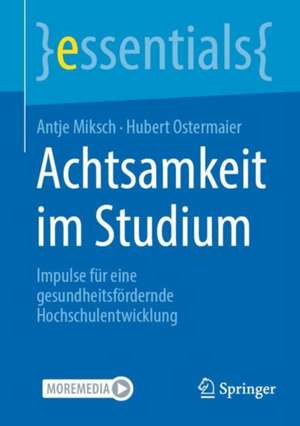 }essentials{

Antje Miksch · Hubert Ostermaier

Achtsamkeit im Studium

Impulse für eine gesundheitsfördernde Hochschulentwicklung

MOREMEDIA

Springer